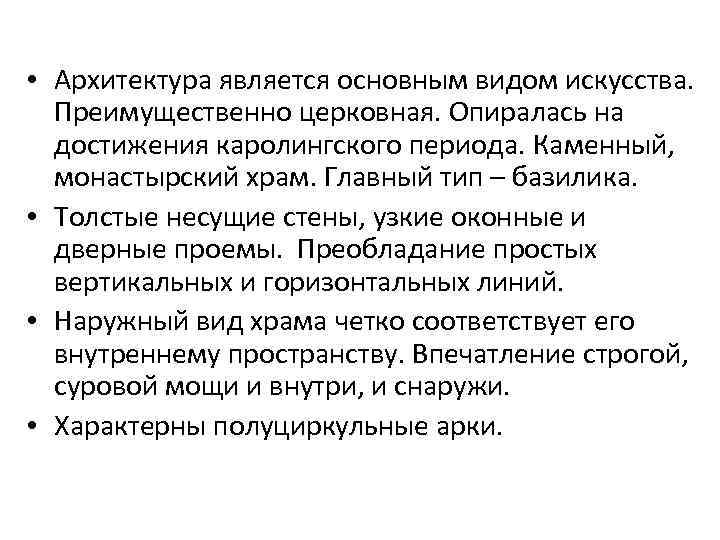 • Архитектура является основным видом искусства. Преимущественно церковная. Опиралась на достижения каролингского периода. Каменный, монастырский храм. Главный тип – базилика.

• Толстые несущие стены, узкие оконные и дверные проемы. Преобладание простых вертикальных и горизонтальных линий.

• Наружный вид храма четко соответствует его внутреннему пространству. Впечатление строгой, суровой мощи и внутри, и снаружи.

• Характерны полуциркульные арки.